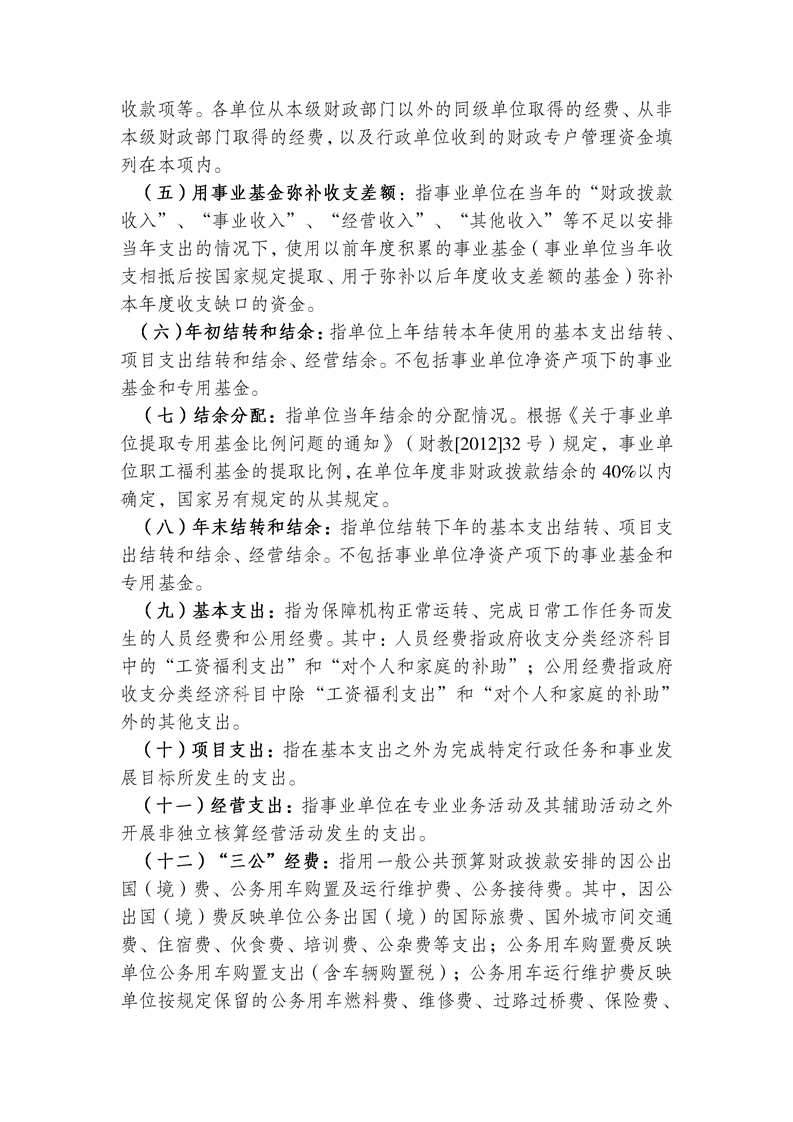 收款项等。各单位从本级财政部门以外的同级单位取得的经费、从非本级财政部门取得的经费，以及行政单位收到的财政专户管理资金填列在本项内。

（五）用事业基金弥补收支差额：指事业单位在当年的“财政拨款收入”、“事业收入”、“经营收入”、“其他收入”等不足以安排当年支出的情况下，使用以前年度积累的事业基金（事业单位当年收支相抵后按国家规定提取、用于弥补以后年度收支差额的基金）弥补本年度收支缺口的资金。

（六）年初结转和结余：指单位上年结转本年使用的基本支出结转、项目支出结转和结余、经营结余。不包括事业单位净资产项下的事业基金和专用基金。

（七）结余分配：指单位当年结余的分配情况。根据《关于事业单位提取专用基金比例问题的通知》（财教[2012]32号）规定，事业单位职工福利基金的提取比例，在单位年度非财政拨款结余的40%以内确定，国家另有规定的从其规定。

（八）年末结转和结余：指单位结转下年的基本支出结转、项目支出结转和结余、经营结余。不包括事业单位净资产项下的事业基金和专用基金。

（九）基本支出：指为保障机构正常运转、完成日常工作任务而发生的人员经费和公用经费。其中：人员经费指政府收支分类经济科目中的“工资福利支出”和“对个人和家庭的补助”；公用经费指政府收支分类经济科目中除“工资福利支出”和“对个人和家庭的补助”外的其他支出。

（十）项目支出：指在基本支出之外为完成特定行政任务和事业发展目标所发生的支出。

（十一）经营支出：指事业单位在专业业务活动及其辅助活动之外开展非独立核算经营活动发生的支出。

（十二）“三公”经费：指用一般公共预算财政拨款安排的因公出国（境）费、公务用车购置及运行维护费、公务接待费。其中，因公出国（境）费反映单位公务出国（境）的国际旅费、国外城市间交通费、住宿费、伙食费、培训费、公杂费等支出；公务用车购置费反映单位公务用车购置支出（含车辆购置税）；公务用车运行维护费反映单位按规定保留的公务用车燃料费、维修费、过路过桥费、保险费、